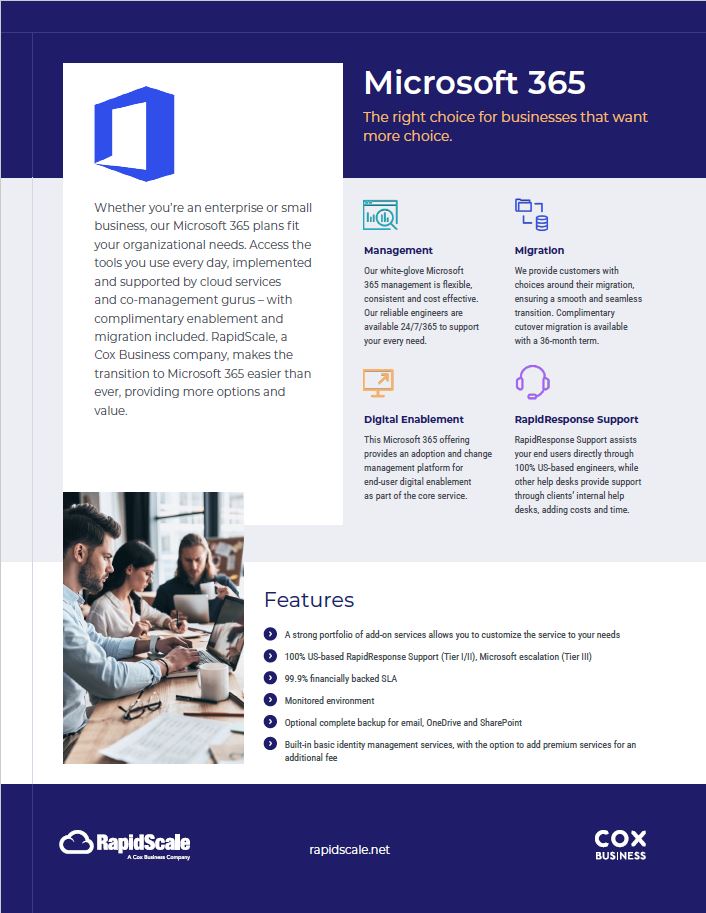 Microsoft 365

The right choice for businesses that want more choice.

Whether you're an enterprise or small business, our Microsoft 365 plans fit your organizational needs. Access the tools you use every day, implemented and supported by cloud services and co-management gurus – with complimentary enablement and migration included. RapidScale, a Cox Business company, makes the transition to Microsoft 365 easier than ever, providing more options and value.

Management

Our white-glove Microsoft 365 management is flexible, consistent and cost effective. Our reliable engineers are available 24/7/365 to support your every need.

Migration

We provide customers with choices around their migration, ensuring a smooth and seamless transition. Complimentary cutover migration is available with a 36-month term.

Digital Enablement

This Microsoft 365 offering provides an adoption and change management platform for end-user digital enablement as part of the core service.

RapidResponse Support

RapidResponse Support assists your end users directly through 100% US-based engineers, while other help desks provide support through clients' internal help desks, adding costs and time.

Features

A strong portfolio of add-on services allows you to customize the service to your needs

100% US-based RapidResponse Support (Tier I/II), Microsoft escalation (Tier III)

99.9% financially backed SLA

Monitored environment

Optional complete backup for email, OneDrive and SharePoint

Built-in basic identity management services, with the option to add premium services for an additional fee

RapidScale
A Cox Business Company

rapidscale.net

COX
BUSINESS